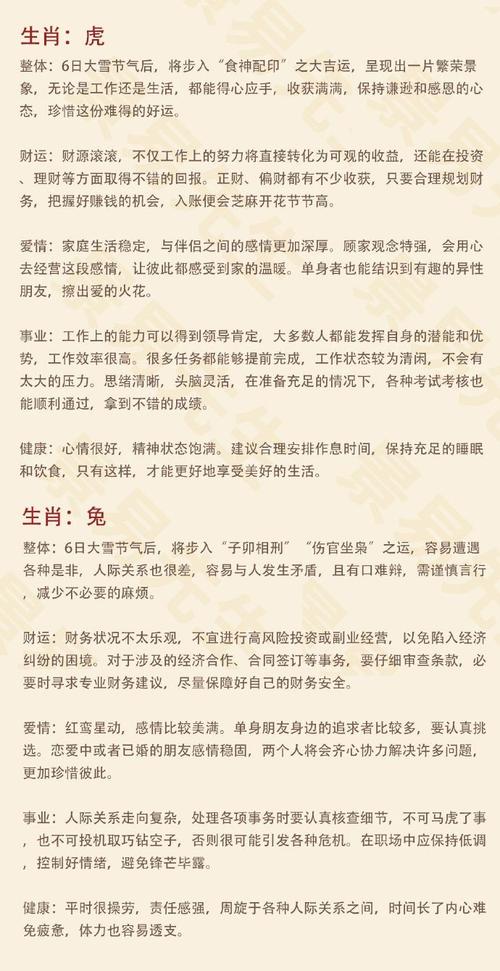 生肖：虎

整体：6日大雪节气后，将步入“食神配印”之大吉运，呈现出一片繁荣景象，无论是工作还是生活，都能得心应手，收获满满，保持谦逊和感恩的心态，珍惜这份难得的好运。

财运：财源滚滚，不仅工作上的努力将直接转化为可观的收益，还能在投资、理财等方面取得不错的回报。正财、偏财都有不少收获，只要合理规划财务，把握好赚钱的机会，入账便会芝麻开花节节高。

爱情：家庭生活稳定，与伴侣之间的感情更加深厚。顾家观念特强，会用心去经营这段感情，让彼此都感受到家的温暖。单身者也能结识到有趣的异性朋友，擦出爱的火花。

事业：工作上的能力可以得到领导肯定，大多数人都能发挥自身的潜能和优势，工作效率很高。很多任务都能够提前完成，工作状态较为清闲，不会有太大的压力。思绪清晰，头脑灵活，在准备充足的情况下，各种考试考核也能顺利通过，拿到不错的成绩。

健康：心情很好，精神状态饱满。建议合理安排作息时间，保持充足的睡眠和饮食，只有这样，才能更好地享受美好的生活。

生肖：兔

整体：6日大雪节气后，将步入“子卯相刑”“伤官坐枭”之运，容易遭遇各种是非，人际关系也很差，容易与人发生矛盾，且有口难辩，需谨慎言行，减少不必要的麻烦。

财运：财务状况不太乐观，不宜进行高风险投资或副业经营，以免陷入经济纠纷的困境。对于涉及的经济合作、合同签订等事务，要仔细审查条款，必要时寻求专业财务建议，尽量保障好自己的财务安全。

爱情：红鸾星动，感情比较美满。单身朋友身边的追求者比较多，要认真挑选。恋爱中或者已婚的朋友感情稳固，两个人将会齐心协力解决许多问题，更加珍惜彼此。

事业：人际关系走向复杂，处理各项事务时要认真核查细节，不可马虎了事，也不可投机取巧钻空子，否则很可能引发各种危机。在职场中应保持低调，控制好情绪，避免锋芒毕露。

健康：平时很操劳，责任感强，周旋于各种人际关系之间，时间长了内心难免疲惫，体力也容易透支。